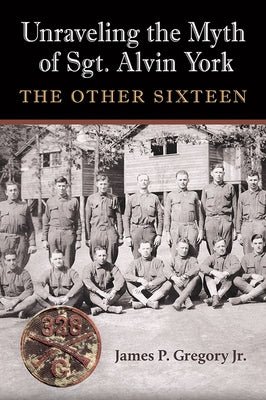 Unraveling the Myth of Sgt. Alvin York
THE OTHER SIXTEEN

328
G

James P. Gregory Jr.